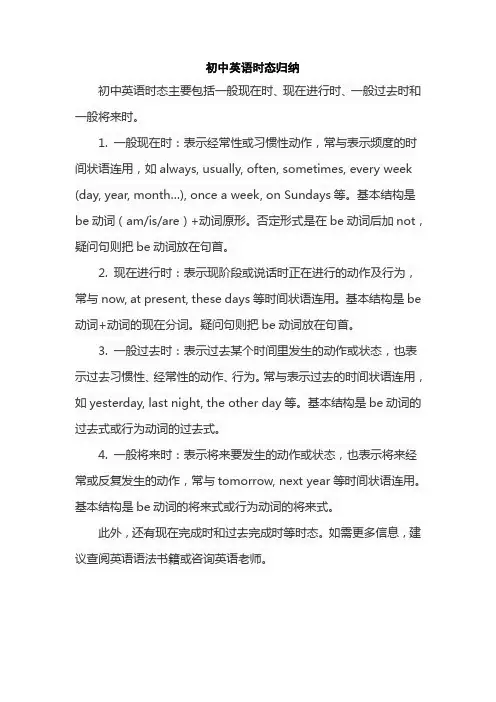 初中英语时态归纳

初中英语时态主要包括一般现在时、现在进行时、一般过去时和一般将来时。

1. 一般现在时：表示经常性或习惯性动作，常与表示频度的时间状语连用，如 always, usually, often, sometimes, every week (day, year, month...), once a week, on Sundays 等。基本结构是 be 动词（am/is/are）+动词原形。否定形式是在 be 动词后加 not，疑问句则把 be 动词放在句首。

2. 现在进行时：表示现阶段或说话时正在进行的动作及行为，常与 now, at present, these days 等时间状语连用。基本结构是 be 动词+动词的现在分词。疑问句则把 be 动词放在句首。

3. 一般过去时：表示过去某个时间里发生的动作或状态，也表示过去习惯性、经常性的动作、行为。常与表示过去的时间状语连用，如 yesterday, last night, the other day 等。基本结构是 be 动词的过去式或行为动词的过去式。

4. 一般将来时：表示将来要发生的动作或状态，也表示将来经常或反复发生的动作，常与 tomorrow, next year 等时间状语连用。基本结构是 be 动词的将来式或行为动词的将来式。

此外，还有现在完成时和过去完成时等时态。如需更多信息，建议查阅英语语法书籍或咨询英语老师。